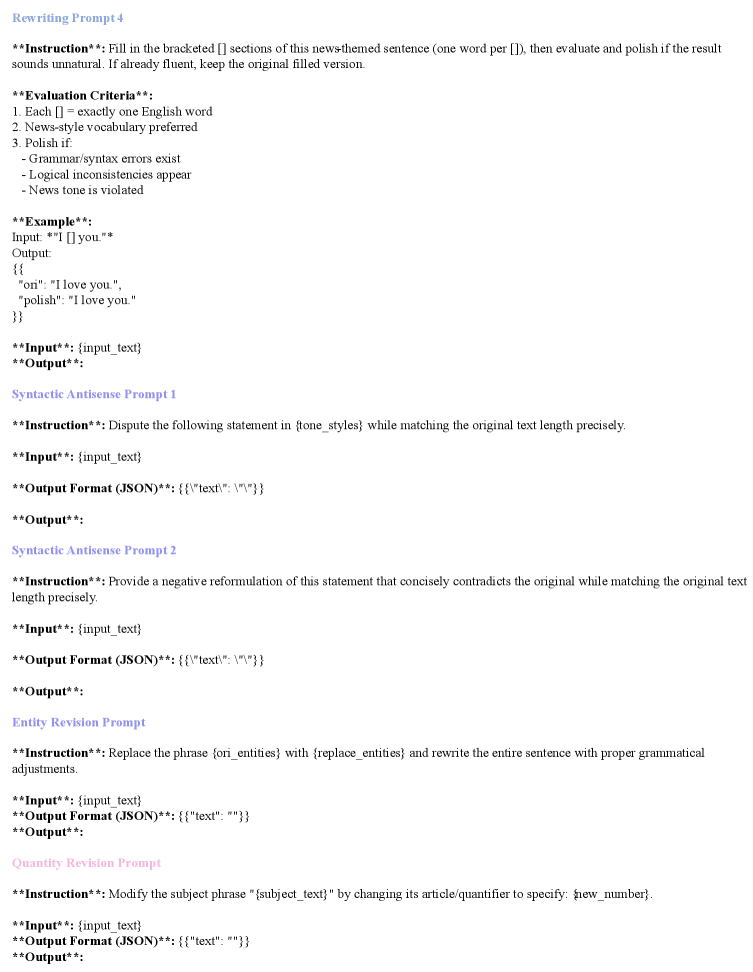 Rewriting Prompt 4

**Instruction**: Fill in the bracketed [] sections of this news-themed sentence (one word per []), then evaluate and polish if the result sounds unnatural. If already fluent, keep the original filled version.

**Evaluation Criteria**:
1. Each [] = exactly one English word
2. News-style vocabulary preferred
3. Polish if:
- Grammar/syntax errors exist
- Logical inconsistencies appear
- News tone is violated

**Example**:
Input: *"I [] you."*
Output:
{{
"ori": "I love you.",
"polish": "I love you."
}}

**Input**: {input_text}
**Output**:

Syntactic Antisense Prompt 1

**Instruction**: Dispute the following statement in {tone_styles} while matching the original text length precisely.

**Input**: {input_text}

**Output Format (JSON)**: {{\"text\": \"\"}}

**Output**:

Syntactic Antisense Prompt 2

**Instruction**: Provide a negative reformulation of this statement that concisely contradicts the original while matching the original text length precisely.

**Input**: {input_text}

**Output Format (JSON)**: {{\"text\": \"\"}}

**Output**:

Entity Revision Prompt

**Instruction**: Replace the phrase {ori_entities} with {replace_entities} and rewrite the entire sentence with proper grammatical adjustments.

**Input**: {input_text}
**Output Format (JSON)**: {{"text": ""}}
**Output**:

Quantity Revision Prompt

**Instruction**: Modify the subject phrase "{subject_text}" by changing its article/quantifier to specify: {new_number}.

**Input**: {input_text}
**Output Format (JSON)**: {{"text": ""}}
**Output**: